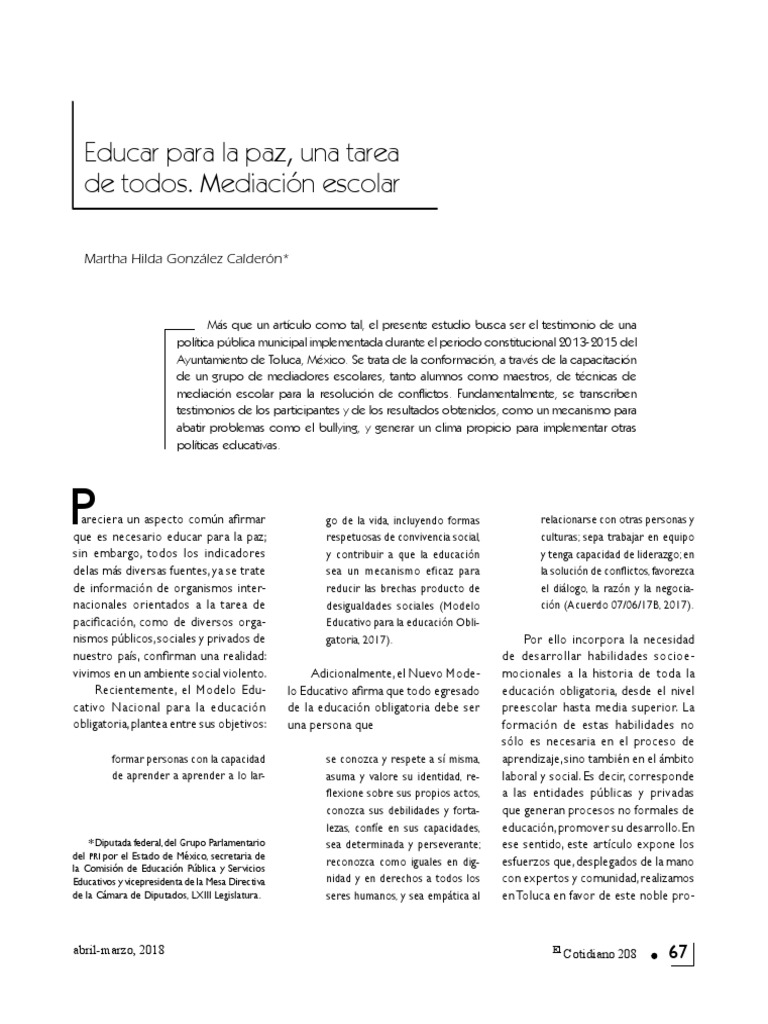 Educar para la paz, una tarea de todos. Mediación escolar

Martha Hilda González Calderón*

Más que un artículo como tal, el presente estudio busca ser el testimonio de una política pública municipal implementada durante el periodo constitucional 2013-2015 del Ayuntamiento de Toluca, México. Se trata de la conformación, a través de la capacitación de un grupo de mediadores escolares, tanto alumnos como maestros, de técnicas de mediación escolar para la resolución de conflictos. Fundamentalmente, se transcriben testimonios de los participantes y de los resultados obtenidos, como un mecanismo para abatir problemas como el bullying, y generar un clima propicio para implementar otras políticas educativas.

Pareciera un aspecto común afirmar que es necesario educar para la paz; sin embargo, todos los indicadores delas más diversas fuentes, ya se trate de información de organismos internacionales orientados a la tarea de pacificación, como de diversos organismos públicos, sociales y privados de nuestro país, confirman una realidad: vivimos en un ambiente social violento.

Recientemente, el Modelo Educativo Nacional para la educación obligatoria, plantea entre sus objetivos:

formar personas con la capacidad de aprender a aprender a lo largo de la vida, incluyendo formas respetuosas de convivencia social, y contribuir a que la educación sea un mecanismo eficaz para reducir las brechas producto de desigualdades sociales (Modelo Educativo para la educación Obligatoria, 2017).

Adicionalmente, el Nuevo Modelo Educativo afirma que todo egresado de la educación obligatoria debe ser una persona que

se conozca y respete a sí misma, asuma y valore su identidad, reflexione sobre sus propios actos, conozca sus debilidades y fortalezas, confíe en sus capacidades, sea determinada y perseverante; reconozca como iguales en dignidad y en derechos a todos los seres humanos, y sea empática al relacionarse con otras personas y culturas; sepa trabajar en equipo y tenga capacidad de liderazgo; en la solución de conflictos, favorezca el diálogo, la razón y la negociación (Acuerdo 07/06/17B, 2017).

Por ello incorpora la necesidad de desarrollar habilidades socioemocionales a la historia de toda la educación obligatoria, desde el nivel preescolar hasta media superior. La formación de estas habilidades no sólo es necesaria en el proceso de aprendizaje, sino también en el ámbito laboral y social. Es decir, corresponde a las entidades públicas y privadas que generan procesos no formales de educación, promover su desarrollo. En ese sentido, este artículo expone los esfuerzos que, desplegados de la mano con expertos y comunidad, realizamos en Toluca en favor de este noble pro-

*Diputada federal, del Grupo Parlamentario del PRI por el Estado de México, secretaria de la Comisión de Educación Pública y Servicios Educativos y vicepresidenta de la Mesa Directiva de la Cámara de Diputados, LXIII Legislatura.

abril-marzo, 2018

El Cotidiano 208 • 67